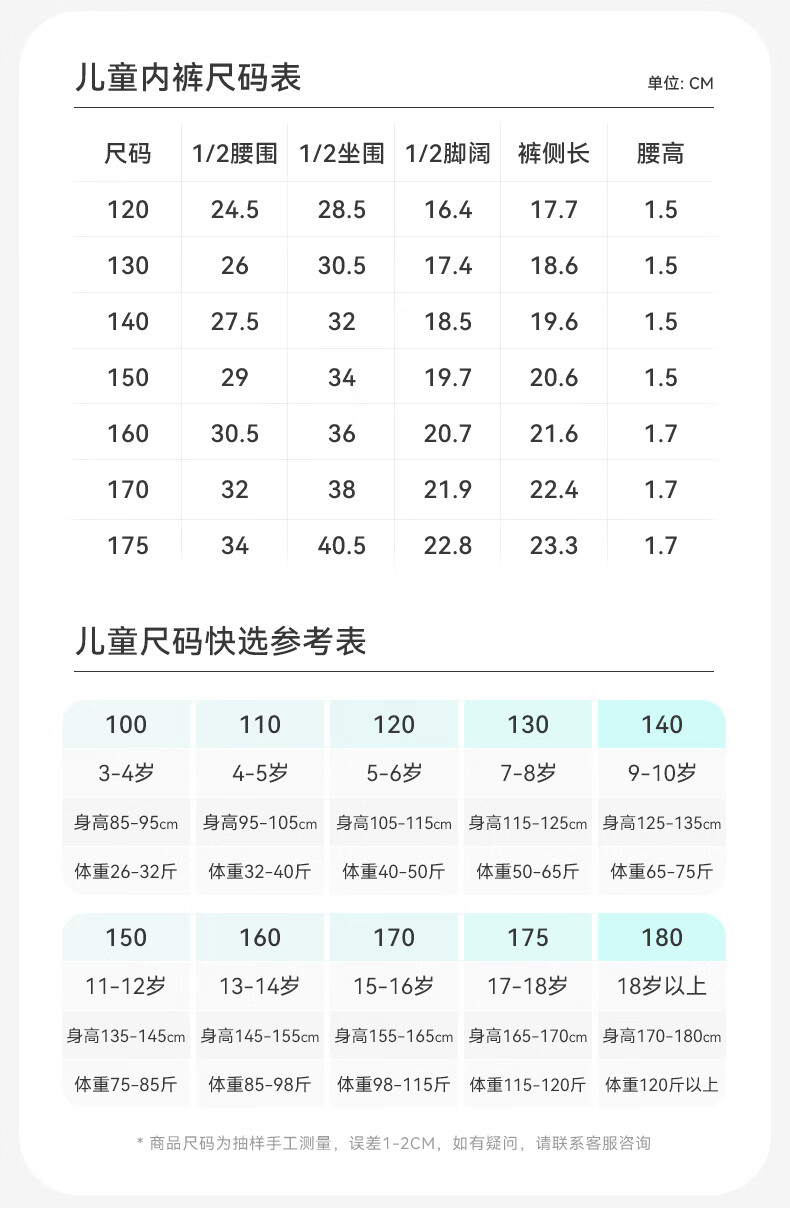 儿童内裤尺码表

单位: CM

| 尺码 | 1/2腰围 | 1/2坐围 | 1/2脚阔 | 裤侧长 | 腰高 |
|---|---|---|---|---|---|
| 120 | 24.5 | 28.5 | 16.4 | 17.7 | 1.5 |
| 130 | 26 | 30.5 | 17.4 | 18.6 | 1.5 |
| 140 | 27.5 | 32 | 18.5 | 19.6 | 1.5 |
| 150 | 29 | 34 | 19.7 | 20.6 | 1.5 |
| 160 | 30.5 | 36 | 20.7 | 21.6 | 1.7 |
| 170 | 32 | 38 | 21.9 | 22.4 | 1.7 |
| 175 | 34 | 40.5 | 22.8 | 23.3 | 1.7 |

儿童尺码快选参考表

| 100 | 110 | 120 | 130 | 140 |
|---|---|---|---|---|
| 3-4岁 | 4-5岁 | 5-6岁 | 7-8岁 | 9-10岁 |
| 身高85-95cm | 身高95-105cm | 身高105-115cm | 身高115-125cm | 身高125-135cm |
| 体重26-32斤 | 体重32-40斤 | 体重40-50斤 | 体重50-65斤 | 体重65-75斤 |

| 150 | 160 | 170 | 175 | 180 |
|---|---|---|---|---|
| 11-12岁 | 13-14岁 | 15-16岁 | 17-18岁 | 18岁以上 |
| 身高135-145cm | 身高145-155cm | 身高155-165cm | 身高165-170cm | 身高170-180cm |
| 体重75-85斤 | 体重85-98斤 | 体重98-115斤 | 体重115-120斤 | 体重120斤以上 |

* 商品尺码为抽样手工测量，误差1-2CM，如有疑问，请联系客服咨询